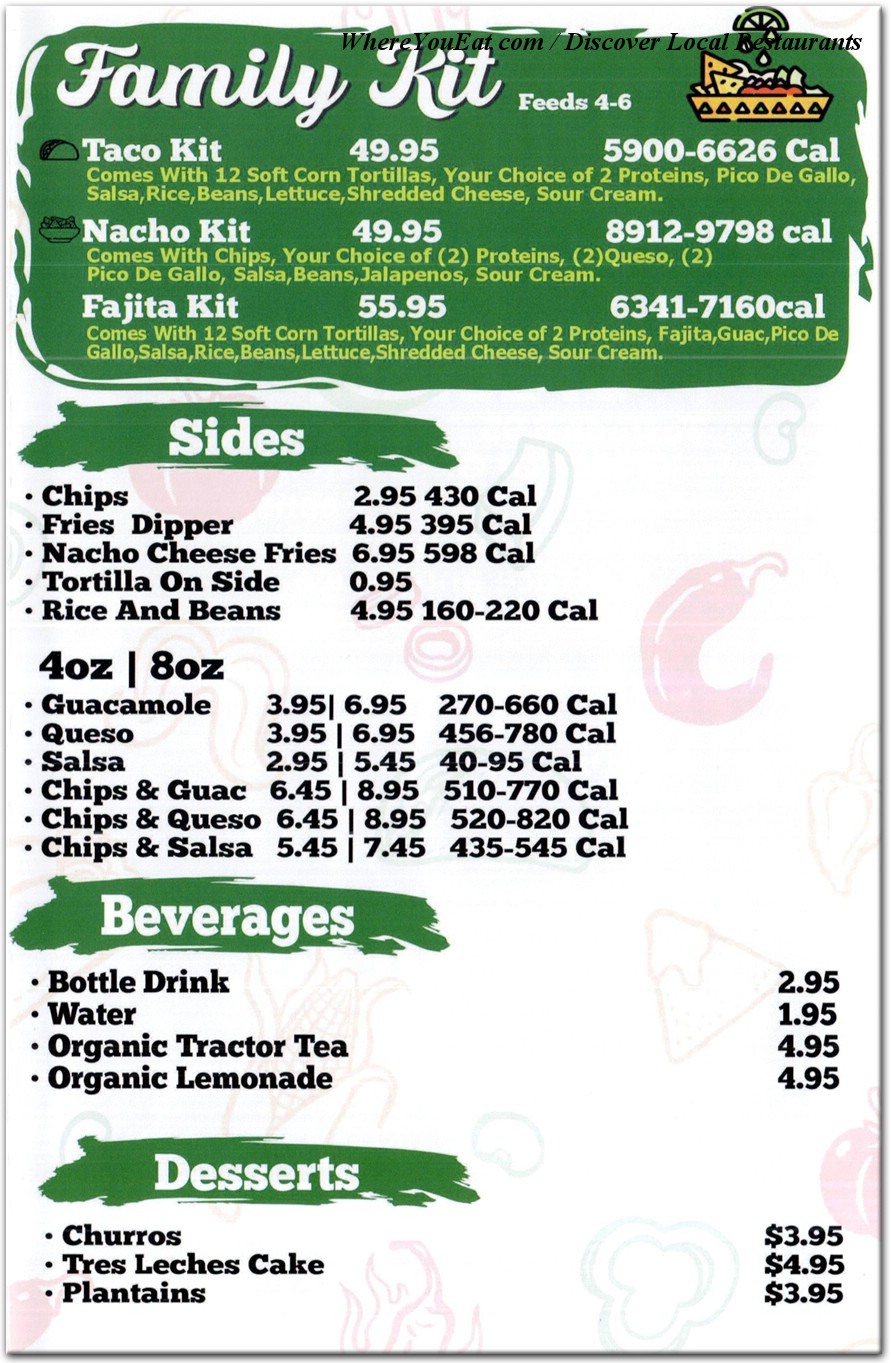 WhereYouEat.com / Discover Local Restaurants

Family Kit Feeds 4-6

Taco Kit 49.95 5900-6626 Cal
Comes With 12 Soft Corn Tortillas, Your Choice of 2 Proteins, Pico De Gallo, Salsa,Rice,Beans,Lettuce,Shredded Cheese, Sour Cream.

Nacho Kit 49.95 8912-9798 cal
Comes With Chips, Your Choice of (2) Proteins, (2)Queso, (2) Pico De Gallo, Salsa,Beans,Jalapenos, Sour Cream.

Fajita Kit 55.95 6341-7160cal
Comes With 12 Soft Corn Tortillas, Your Choice of 2 Proteins, Fajita,Guac,Pico De Gallo,Salsa,Rice,Beans,Lettuce,Shredded Cheese, Sour Cream.

Sides

· Chips 2.95 430 Cal
· Fries Dipper 4.95 395 Cal
· Nacho Cheese Fries 6.95 598 Cal
· Tortilla On Side 0.95
· Rice And Beans 4.95 160-220 Cal

4oz | 8oz
· Guacamole 3.95| 6.95 270-660 Cal
· Queso 3.95 | 6.95 456-780 Cal
· Salsa 2.95 | 5.45 40-95 Cal
· Chips & Guac 6.45 | 8.95 510-770 Cal
· Chips & Queso 6.45 | 8.95 520-820 Cal
· Chips & Salsa 5.45 | 7.45 435-545 Cal

Beverages

· Bottle Drink 2.95
· Water 1.95
· Organic Tractor Tea 4.95
· Organic Lemonade 4.95

Desserts

· Churros $3.95
· Tres Leches Cake $4.95
· Plantains $3.95